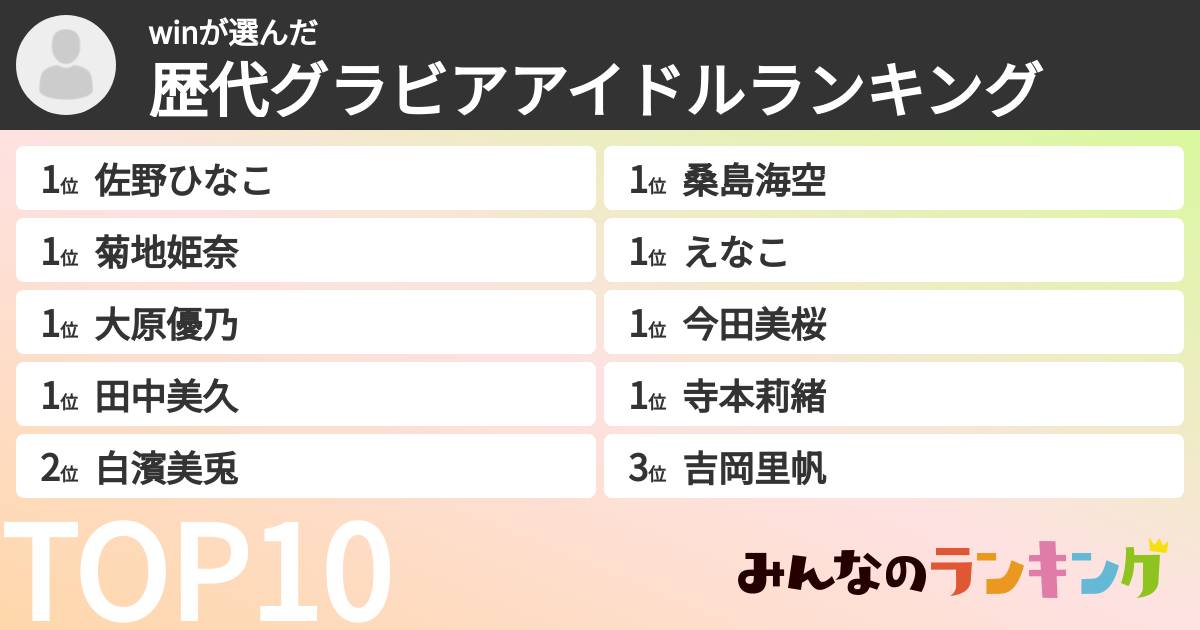 winが選んだ
歴代グラビアアイドルランキング

1位 佐野ひなこ

1位 菊地姫奈

1位 大原優乃

1位 田中美久

2位 白濱美兎

1位 桑島海空

1位 えなこ

1位 今田美桜

1位 寺本莉緒

3位 吉岡里帆

TOP10

みんなのランキング